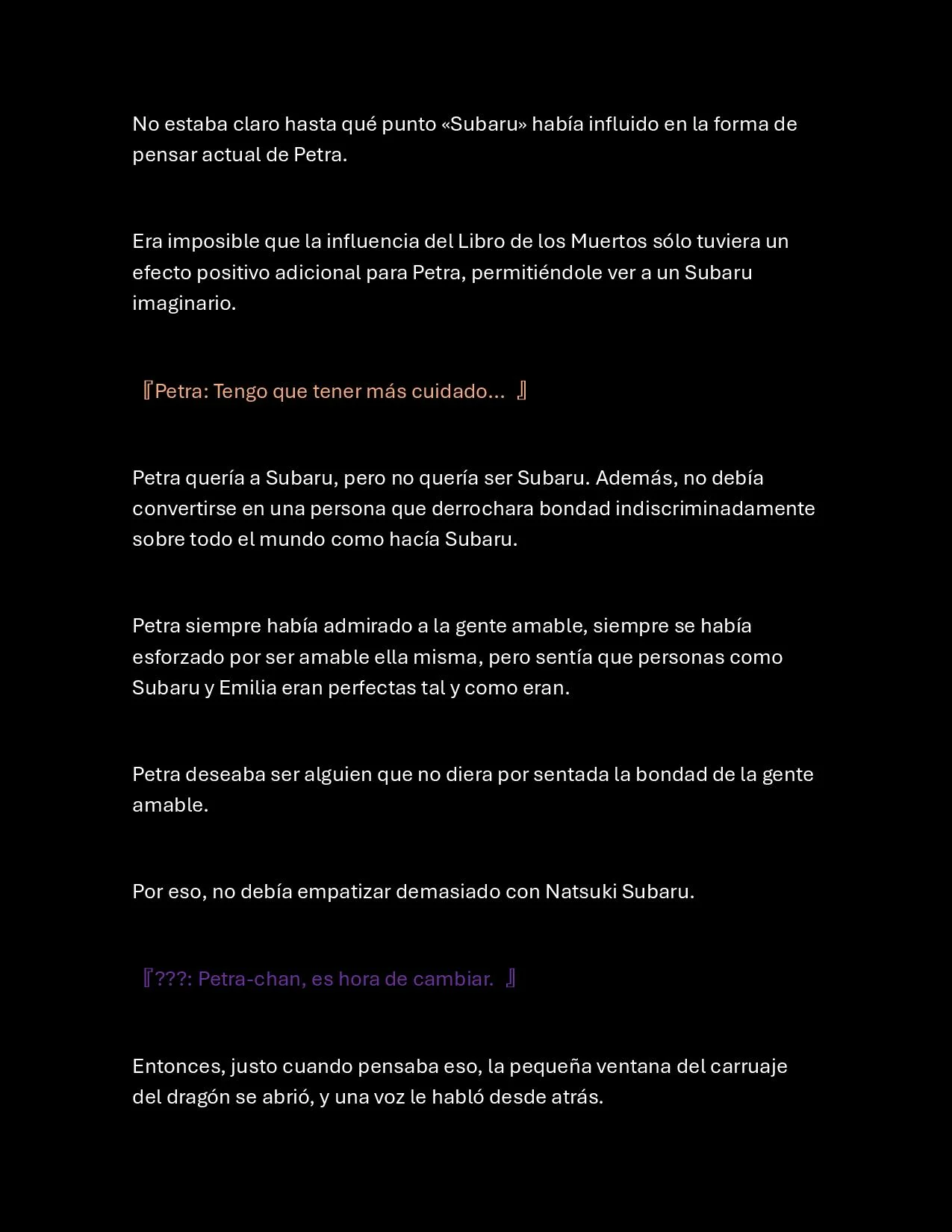 No estaba claro hasta qué punto «Subaru» había influido en la forma de pensar actual de Petra.

Era imposible que la influencia del Libro de los Muertos sólo tuviera un efecto positivo adicional para Petra, permitiéndole ver a un Subaru imaginario.

『Petra: Tengo que tener más cuidado… 』

Petra quería a Subaru, pero no quería ser Subaru. Además, no debía convertirse en una persona que derrochara bondad indiscriminadamente sobre todo el mundo como hacía Subaru.

Petra siempre había admirado a la gente amable, siempre se había esforzado por ser amable ella misma, pero sentía que personas como Subaru y Emilia eran perfectas tal y como eran.

Petra deseaba ser alguien que no diera por sentada la bondad de la gente amable.

Por eso, no debía empatizar demasiado con Natsuki Subaru.

『???: Petra-chan, es hora de cambiar. 』

Entonces, justo cuando pensaba eso, la pequeña ventana del carruaje del dragón se abrió, y una voz le habló desde atrás.